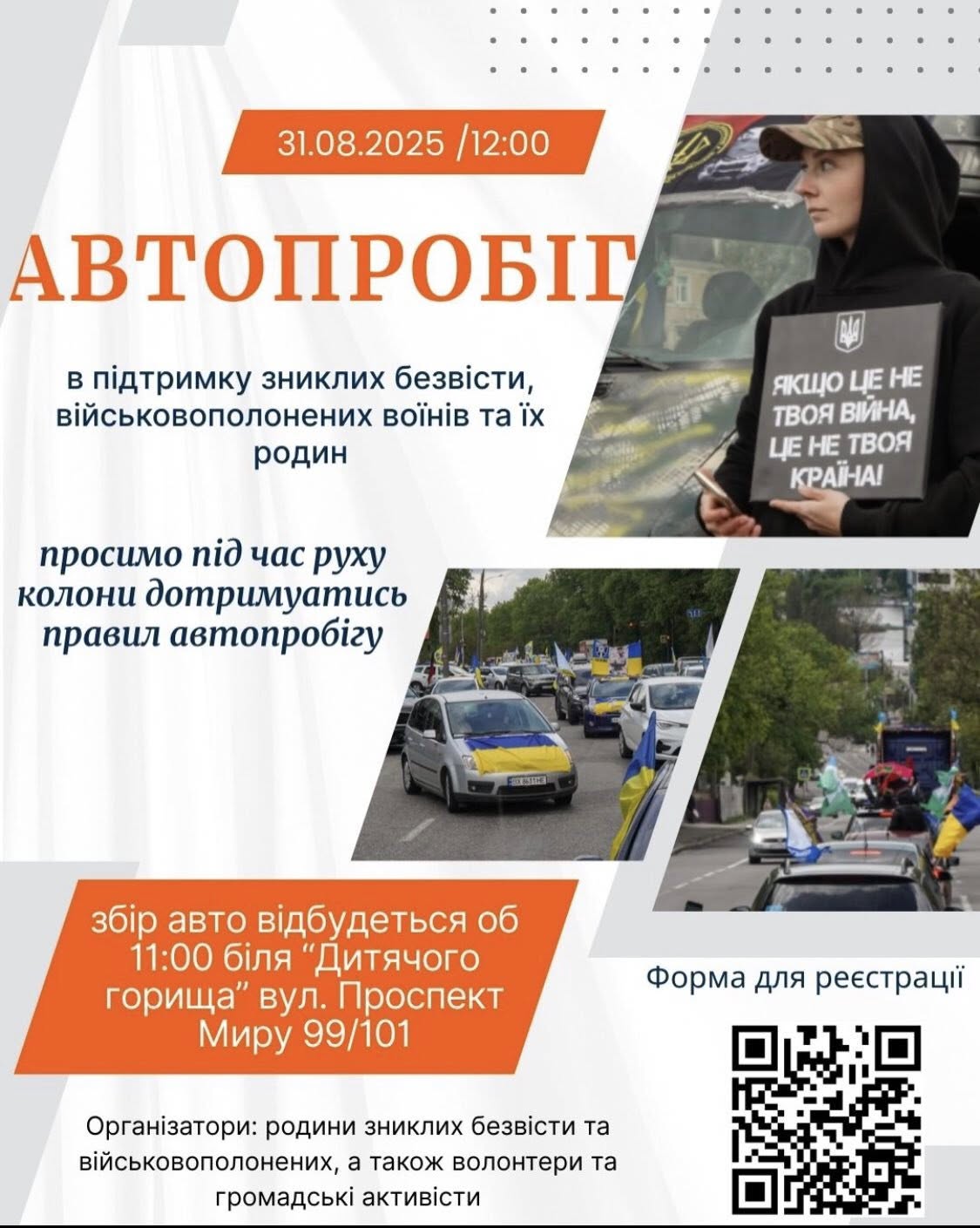 31.08.2025 /12:00

АВТОПРОБІГ

в підтримку зниклих безвісти, військовополонених воїнів та їх родин

ЯКЩО ЦЕ НЕ ТВОЯ ВІЙНА, ЦЕ НЕ ТВОЯ КРАЇНА!

просимо під час руху колони дотримуатись правил автопробігу

збір авто відбудеться об 11:00 біля "Дитячого горища" вул. Проспект Миру 99/101

Форма для реєстрації

Організатори: родини зниклих безвісти та військовополонених, а також волонтери та громадські активісти